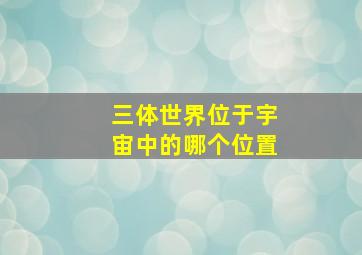 三体世界位于宇宙中的哪个位置